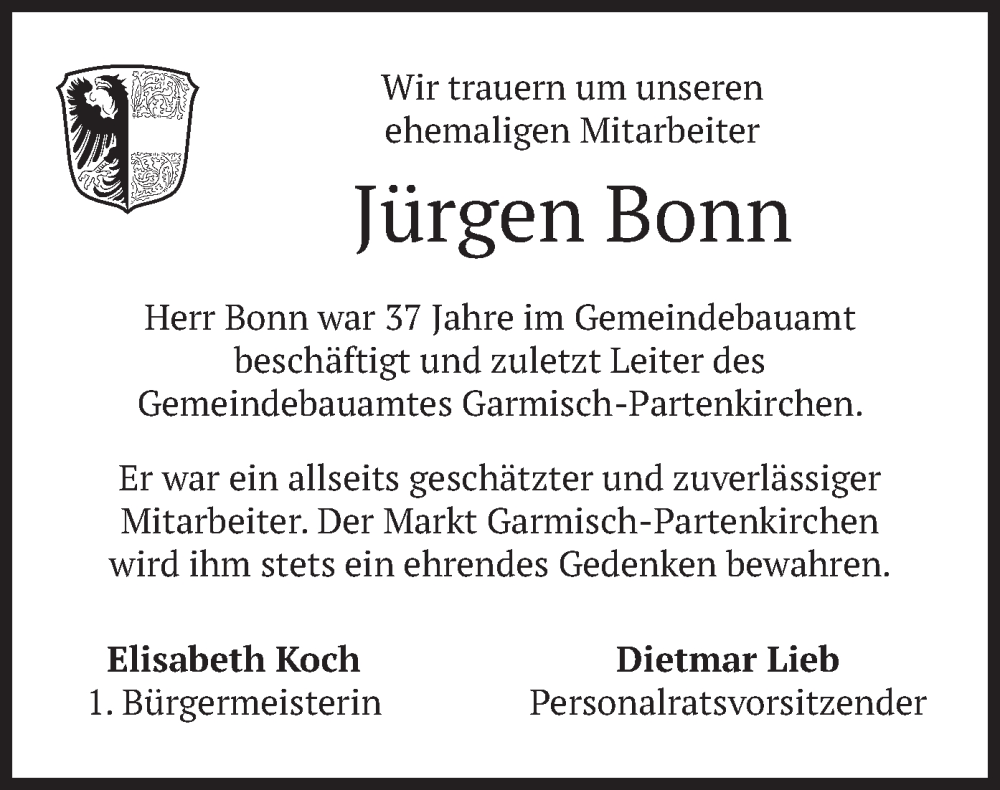 Wir trauern um unseren ehemaligen Mitarbeiter

Jürgen Bonn

Herr Bonn war 37 Jahre im Gemeindebauamt beschäftigt und zuletzt Leiter des Gemeindebauamtes Garmisch-Partenkirchen.

Er war ein allseits geschätzter und zuverlässiger Mitarbeiter. Der Markt Garmisch-Partenkirchen wird ihm stets ein ehrendes Gedenken bewahren.

Elisabeth Koch
1. Bürgermeisterin

Dietmar Lieb
Personalratsvorsitzender